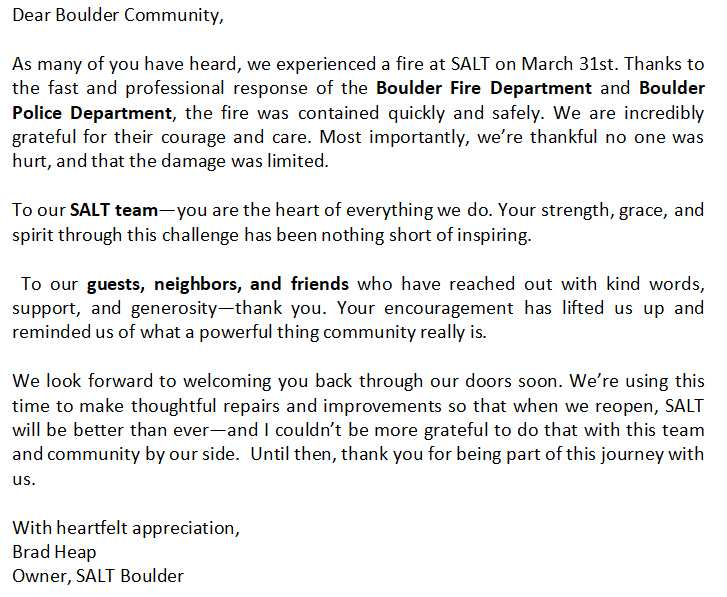 Dear Boulder Community,

As many of you have heard, we experienced a fire at SALT on March 31st. Thanks to the fast and professional response of the Boulder Fire Department and Boulder Police Department, the fire was contained quickly and safely. We are incredibly grateful for their courage and care. Most importantly, we're thankful no one was hurt, and that the damage was limited.

To our SALT team—you are the heart of everything we do. Your strength, grace, and spirit through this challenge has been nothing short of inspiring.

To our guests, neighbors, and friends who have reached out with kind words, support, and generosity—thank you. Your encouragement has lifted us up and reminded us of what a powerful thing community really is.

We look forward to welcoming you back through our doors soon. We're using this time to make thoughtful repairs and improvements so that when we reopen, SALT will be better than ever—and I couldn't be more grateful to do that with this team and community by our side. Until then, thank you for being part of this journey with us.

With heartfelt appreciation,
Brad Heap
Owner, SALT Boulder